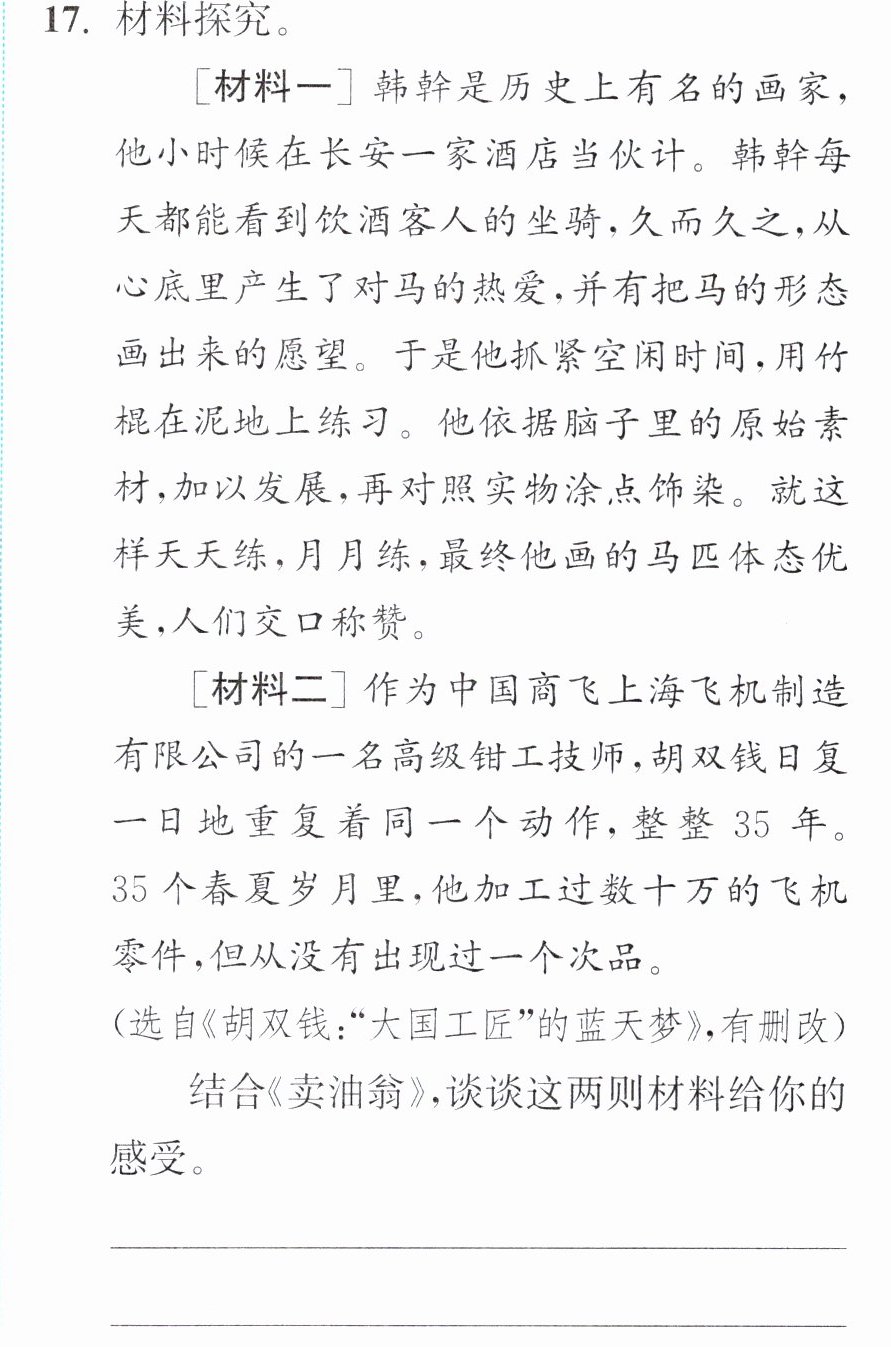 17.材料探究。

[材料一]韩幹是历史上有名的画家,他小时候在长安一家酒店当伙计。韩幹每天都能看到饮酒客人的坐骑,久而久之,从心底里产生了对马的热爱,并有把马的形态画出来的愿望。于是他抓紧空闲时间,用竹棍在泥地上练习。他依据脑子里的原始素材,加以发展,再对照实物涂点饰染。就这样天天练,月月练,最终他画的马匹体态优美,人们交口称赞。

[材料二]作为中国商飞上海飞机制造有限公司的一名高级钳工技师,胡双钱日复一日地重复着同一个动作,整整35年。35个春夏岁月里,他加工过数十万的飞机零件,但从没有出现过一个次品。

(选自《胡双钱:“大国工匠”的蓝天梦》,有删改)

结合《卖油翁》,谈谈这两则材料给你的感受。

____

____